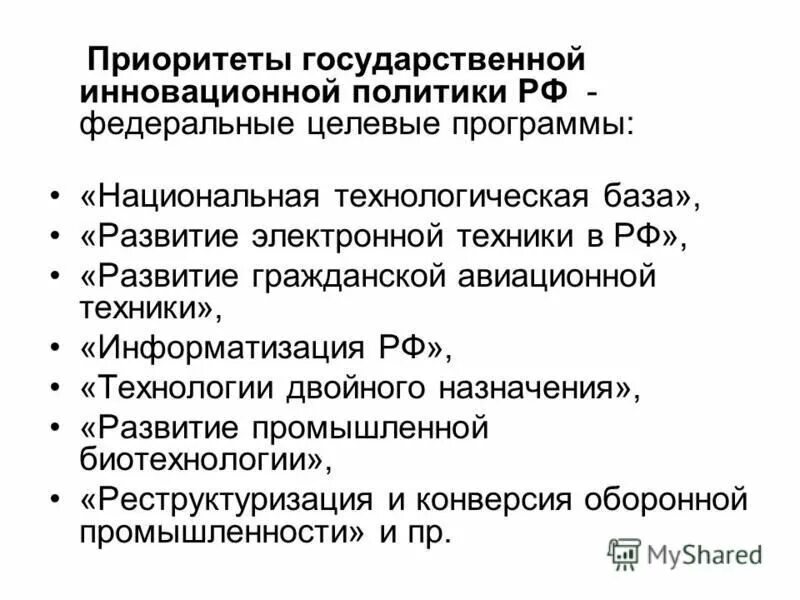 Приоритеты государственной инновационной политики РФ - федеральные целевые программы:

• «Национальная технологическая база»,
• «Развитие электронной техники в РФ»,
• «Развитие гражданской авиационной техники»,
• «Информатизация РФ»,
• «Технологии двойного назначения»,
• «Развитие промышленной биотехнологии»,
• «Реструктуризация и конверсия оборонной промышленности» и пр.

MyShared